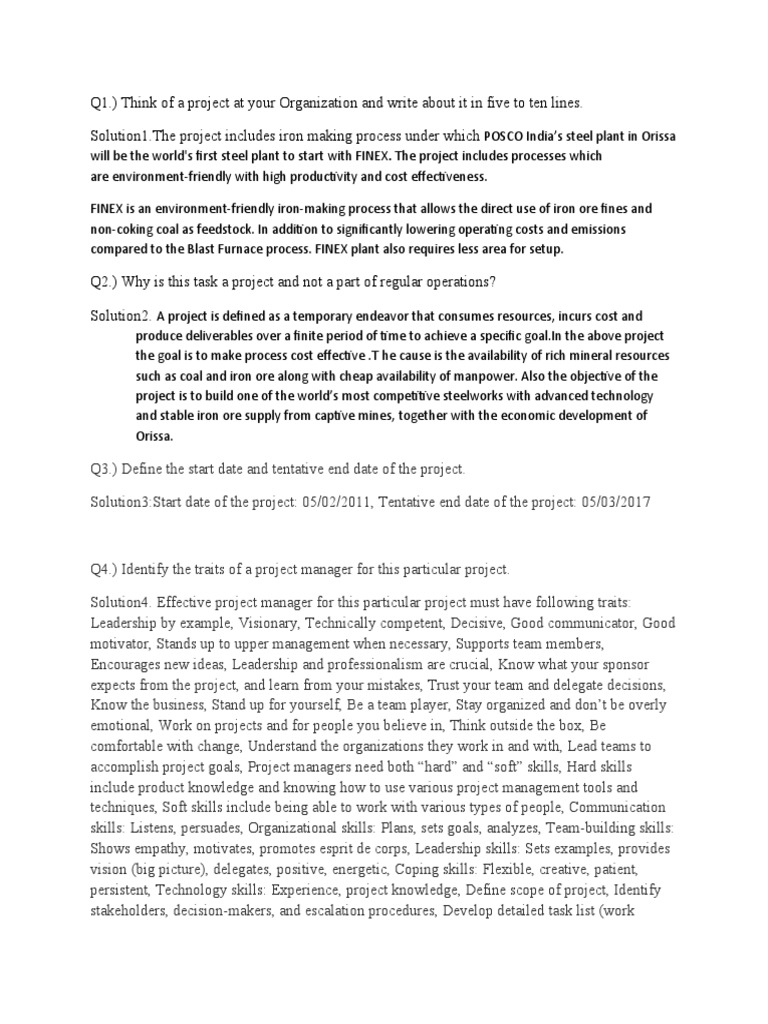 Q1.) Think of a project at your Organization and write about it in five to ten lines.

Solution1.The project includes iron making process under which POSCO India's steel plant in Orissa will be the world's first steel plant to start with FINEX. The project includes processes which are environment-friendly with high productivity and cost effectiveness.

FINEX is an environment-friendly iron-making process that allows the direct use of iron ore fines and non-coking coal as feedstock. In addition to significantly lowering operating costs and emissions compared to the Blast Furnace process. FINEX plant also requires less area for setup.

Q2.) Why is this task a project and not a part of regular operations?

Solution2. A project is defined as a temporary endeavor that consumes resources, incurs cost and produce deliverables over a finite period of time to achieve a specific goal.In the above project the goal is to make process cost effective .T he cause is the availability of rich mineral resources such as coal and iron ore along with cheap availability of manpower. Also the objective of the project is to build one of the world's most competitive steelworks with advanced technology and stable iron ore supply from captive mines, together with the economic development of Orissa.

Q3.) Define the start date and tentative end date of the project.

Solution3:Start date of the project: 05/02/2011, Tentative end date of the project: 05/03/2017

Q4.) Identify the traits of a project manager for this particular project.

Solution4. Effective project manager for this particular project must have following traits: Leadership by example, Visionary, Technically competent, Decisive, Good communicator, Good motivator, Stands up to upper management when necessary, Supports team members, Encourages new ideas, Leadership and professionalism are crucial, Know what your sponsor expects from the project, and learn from your mistakes, Trust your team and delegate decisions, Know the business, Stand up for yourself, Be a team player, Stay organized and don't be overly emotional, Work on projects and for people you believe in, Think outside the box, Be comfortable with change, Understand the organizations they work in and with, Lead teams to accomplish project goals, Project managers need both "hard" and "soft" skills, Hard skills include product knowledge and knowing how to use various project management tools and techniques, Soft skills include being able to work with various types of people, Communication skills: Listens, persuades, Organizational skills: Plans, sets goals, analyzes, Team-building skills: Shows empathy, motivates, promotes esprit de corps, Leadership skills: Sets examples, provides vision (big picture), delegates, positive, energetic, Coping skills: Flexible, creative, patient, persistent, Technology skills: Experience, project knowledge, Define scope of project, Identify stakeholders, decision-makers, and escalation procedures, Develop detailed task list (work